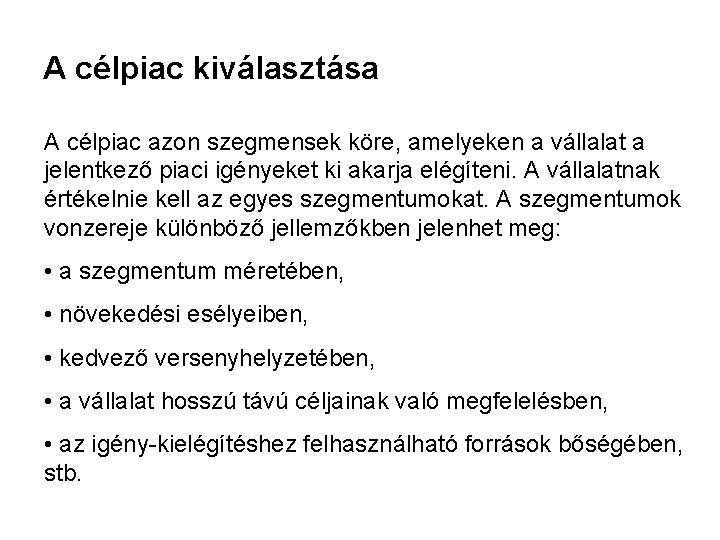 A célpiac kiválasztása

A célpiac azon szegmensek köre, amelyeken a vállalat a jelentkező piaci igényeket ki akarja elégíteni. A vállalatnak értékelnie kell az egyes szegmentumokat. A szegmentumok vonzereje különböző jellemzőkben jelenhet meg:

• a szegmentum méretében,

• növekedési esélyeiben,

• kedvező versenyhelyzetében,

• a vállalat hosszú távú céljainak való megfelelésben,

• az igény-kielégítéshez felhasználható források bőségében, stb.